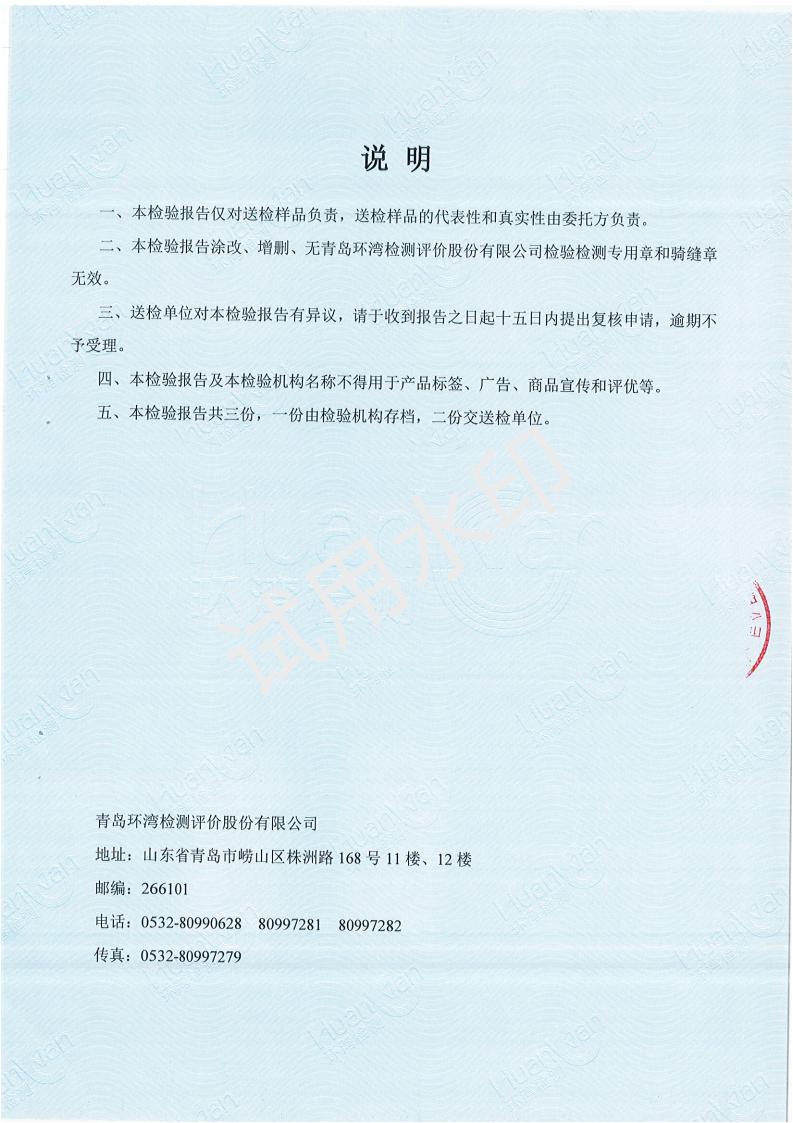 说 明

一、本检验报告仅对送检样品负责，送检样品的代表性和真实性由委托方负责。

二、本检验报告涂改、增删、无青岛环湾检测评价股份有限公司检验检测专用章和骑缝章无效。

三、送检单位对本检验报告有异议，请于收到报告之日起十五日内提出复核申请，逾期不予受理。

四、本检验报告及本检验机构名称不得用于产品标签、广告、商品宣传和评优等。

五、本检验报告共三份，一份由检验机构存档，二份交送检单位。

试用水印

青岛环湾检测评价股份有限公司

地址：山东省青岛市崂山区株洲路 168 号 11 楼、12 楼

邮编：266101

电话：0532-80990628　80997281　80997282

传真：0532-80997279